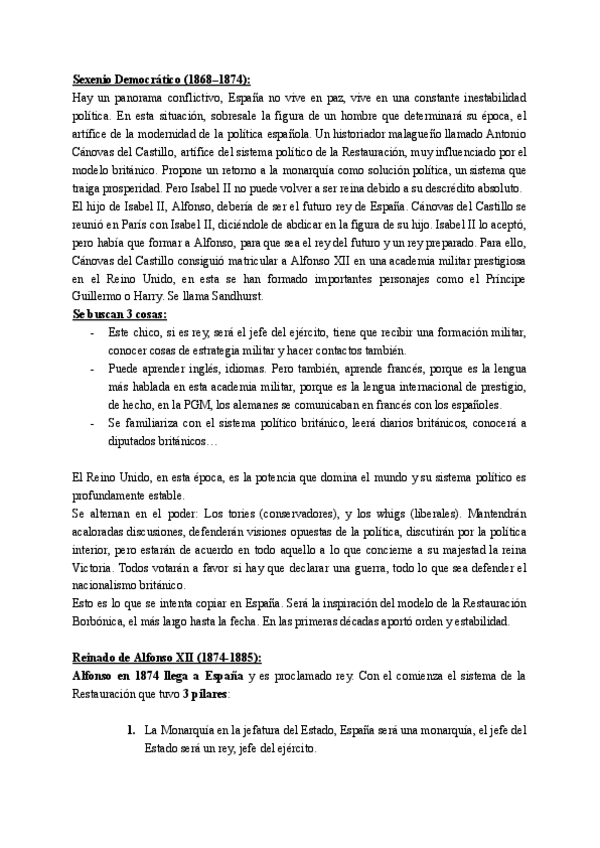 Sexenio Democrático (1868–1874):
Hay un panorama conflictivo, España no vive en paz, vive en una constante inestabilidad política. En esta situación, sobresale la figura de un hombre que determinará su época, el artífice de la modernidad de la política española. Un historiador malagueño llamado Antonio Cánovas del Castillo, artífice del sistema político de la Restauración, muy influenciado por el modelo británico. Propone un retorno a la monarquía como solución política, un sistema que traiga prosperidad. Pero Isabel II no puede volver a ser reina debido a su descrédito absoluto.
El hijo de Isabel II, Alfonso, debería de ser el futuro rey de España. Cánovas del Castillo se reunió en París con Isabel II, diciéndole de abdicar en la figura de su hijo. Isabel II lo aceptó, pero había que formar a Alfonso, para que sea el rey del futuro y un rey preparado. Para ello, Cánovas del Castillo consiguió matricular a Alfonso XII en una academia militar prestigiosa en el Reino Unido, en esta se han formado importantes personajes como el Príncipe Guillermo o Harry. Se llama Sandhurst.
Se buscan 3 cosas:
- Este chico, si es rey, será el jefe del ejército, tiene que recibir una formación militar, conocer cosas de estrategia militar y hacer contactos también.
- Puede aprender inglés, idiomas. Pero también, aprende francés, porque es la lengua más hablada en esta academia militar, porque es la lengua internacional de prestigio, de hecho, en la PGM, los alemanes se comunicaban en francés con los españoles.
- Se familiariza con el sistema político británico, leerá diarios británicos, conocerá a diputados británicos…

El Reino Unido, en esta época, es la potencia que domina el mundo y su sistema político es profundamente estable.
Se alternan en el poder: Los tories (conservadores), y los whigs (liberales). Mantendrán acaloradas discusiones, defenderán visiones opuestas de la política, discutirán por la política interior, pero estarán de acuerdo en todo aquello a lo que concierne a su majestad la reina Victoria. Todos votarán a favor si hay que declarar una guerra, todo lo que sea defender el nacionalismo británico.
Esto es lo que se intenta copiar en España. Será la inspiración del modelo de la Restauración Borbónica, el más largo hasta la fecha. En las primeras décadas aportó orden y estabilidad.

Reinado de Alfonso XII (1874-1885):
Alfonso en 1874 llega a España y es proclamado rey. Con el comienza el sistema de la Restauración que tuvo 3 pilares:

1. La Monarquía en la jefatura del Estado, España será una monarquía, el jefe del Estado será un rey, jefe del ejército.